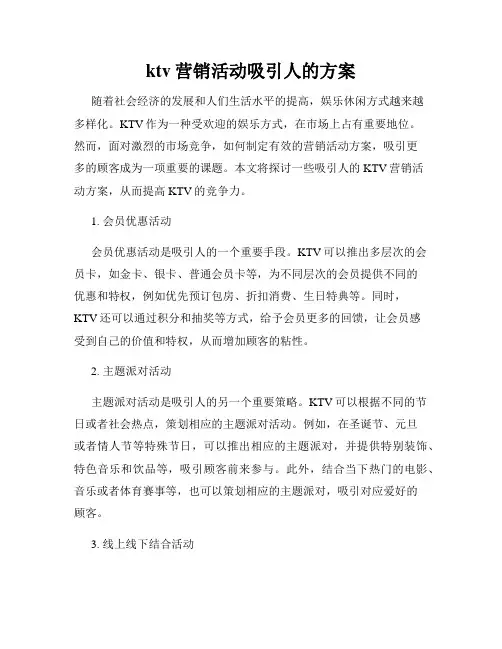 ktv 营销活动吸引人的方案

随着社会经济的发展和人们生活水平的提高，娱乐休闲方式越来越多样化。KTV 作为一种受欢迎的娱乐方式，在市场上占有重要地位。然而，面对激烈的市场竞争，如何制定有效的营销活动方案，吸引更多的顾客成为一项重要的课题。本文将探讨一些吸引人的 KTV 营销活动方案，从而提高 KTV 的竞争力。

1. 会员优惠活动

会员优惠活动是吸引人的一个重要手段。KTV 可以推出多层次的会员卡，如金卡、银卡、普通会员卡等，为不同层次的会员提供不同的优惠和特权，例如优先预订包房、折扣消费、生日特典等。同时，KTV 还可以通过积分和抽奖等方式，给予会员更多的回馈，让会员感受到自己的价值和特权，从而增加顾客的粘性。

2. 主题派对活动

主题派对活动是吸引人的另一个重要策略。KTV 可以根据不同的节日或者社会热点，策划相应的主题派对活动。例如，在圣诞节、元旦或者情人节等特殊节日，可以推出相应的主题派对，并提供特别装饰、特色音乐和饮品等，吸引顾客前来参与。此外，结合当下热门的电影、音乐或者体育赛事等，也可以策划相应的主题派对，吸引对应爱好的顾客。

3. 线上线下结合活动